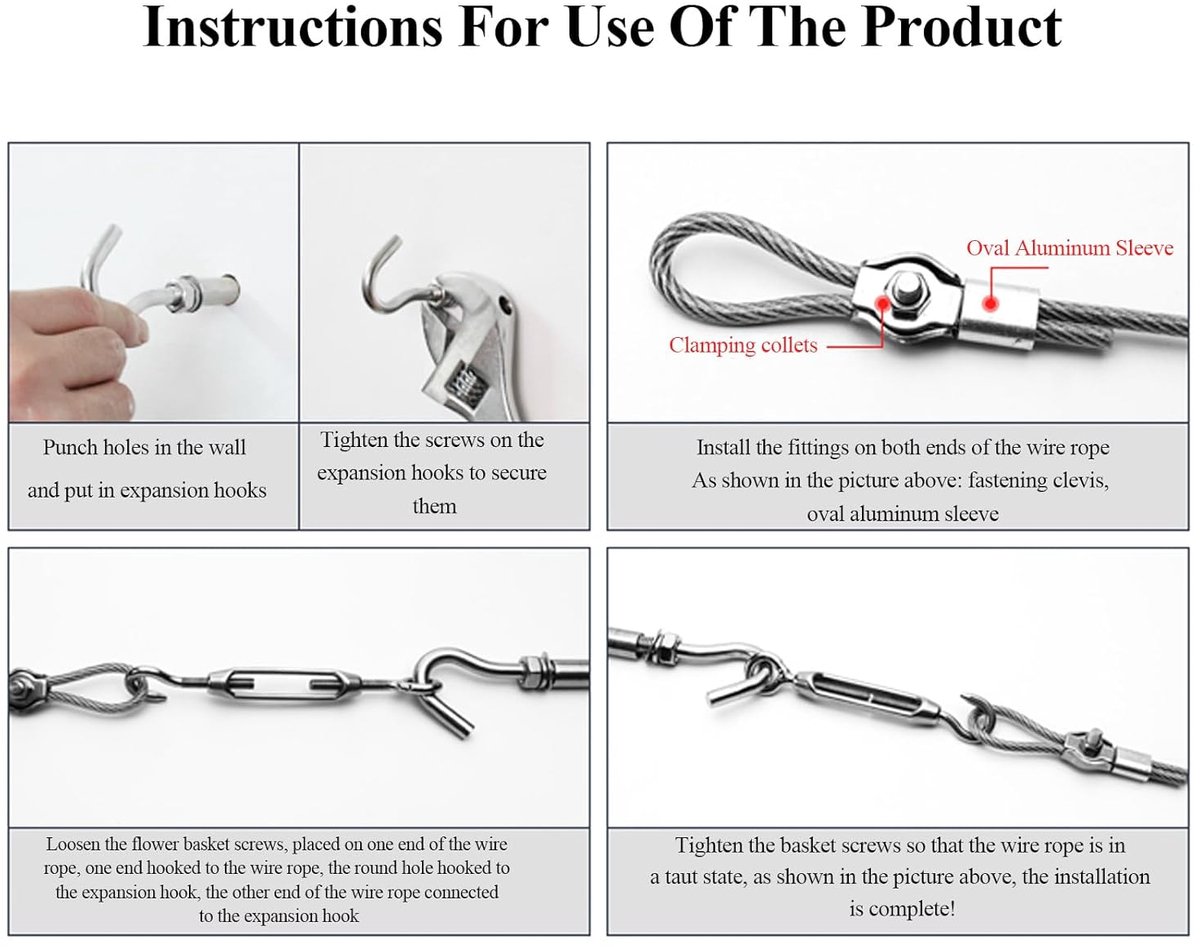 Instructions For Use Of The Product

Punch holes in the wall and put in expansion hooks

Tighten the screws on the expansion hooks to secure them

Oval Aluminum Sleeve

Clamping collets

Install the fittings on both ends of the wire rope
As shown in the picture above: fastening clevis, oval aluminum sleeve

Loosen the flower basket screws, placed on one end of the wire rope, one end hooked to the wire rope, the round hole hooked to the expansion hook, the other end of the wire rope connected to the expansion hook

Tighten the basket screws so that the wire rope is in a taut state, as shown in the picture above, the installation is complete!